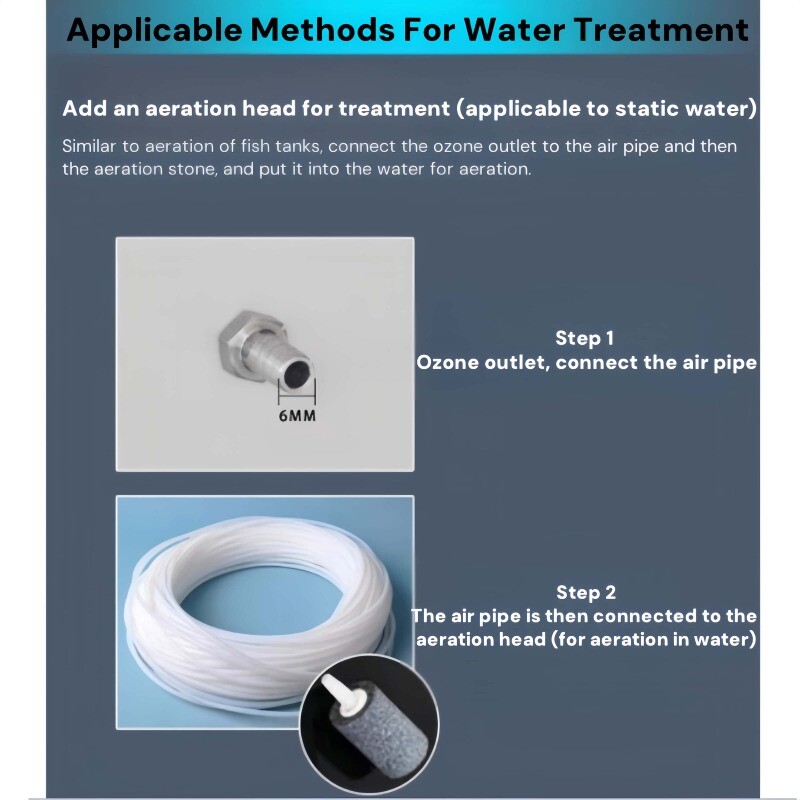 Applicable Methods For Water Treatment

Add an aeration head for treatment (applicable to static water)

Similar to aeration of fish tanks, connect the ozone outlet to the air pipe and then the aeration stone, and put it into the water for aeration.

6MM

Step 1
Ozone outlet, connect the air pipe

Step 2
The air pipe is then connected to the aeration head (for aeration in water)